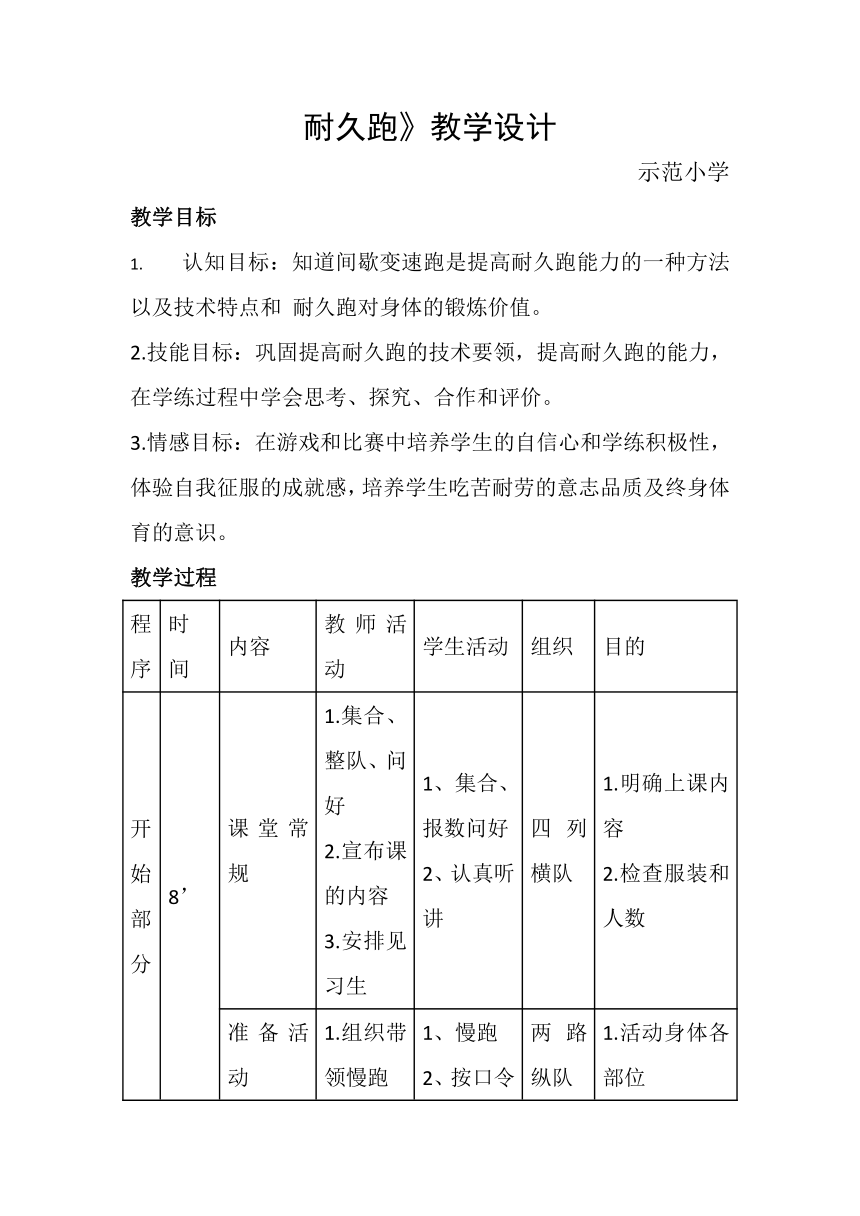 耐久跑》教学设计

示范小学

教学目标

1. 认知目标：知道间歇变速跑是提高耐久跑能力的一种方法以及技术特点和 耐久跑对身体的锻炼价值。

2.技能目标：巩固提高耐久跑的技术要领，提高耐久跑的能力，在学练过程中学会思考、探究、合作和评价。

3.情感目标：在游戏和比赛中培养学生的自信心和学练积极性，体验自我征服的成就感，培养学生吃苦耐劳的意志品质及终身体育的意识。

教学过程

| 程序 | 时间 | 内容 | 教师活动 | 学生活动 | 组织 | 目的 |
|---|---|---|---|---|---|---|
| 开始部分 | 8’ | 课堂常规 | 1.集合、整队、问好 2.宣布课的内容 3.安排见习生 | 1、集合、报数问好 2、认真听讲 | 四列横队 | 1.明确上课内容 2.检查服装和人数 |
| | | 准备活动 | 1.组织带领慢跑 | 1、慢跑 2、按口令 | 两路纵队 | 1.活动身体各部位 |